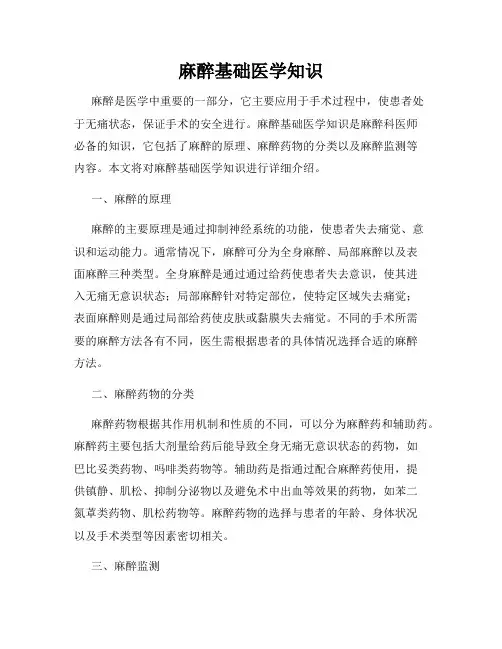 麻醉基础医学知识

麻醉是医学中重要的一部分，它主要应用于手术过程中，使患者处于无痛状态，保证手术的安全进行。麻醉基础医学知识是麻醉科医师必备的知识，它包括了麻醉的原理、麻醉药物的分类以及麻醉监测等内容。本文将对麻醉基础医学知识进行详细介绍。

一、麻醉的原理

麻醉的主要原理是通过抑制神经系统的功能，使患者失去痛觉、意识和运动能力。通常情况下，麻醉可分为全身麻醉、局部麻醉以及表面麻醉三种类型。全身麻醉是通过通过给药使患者失去意识，使其进入无痛无意识状态；局部麻醉针对特定部位，使特定区域失去痛觉；表面麻醉则是通过局部给药使皮肤或黏膜失去痛觉。不同的手术所需要的麻醉方法各有不同，医生需根据患者的具体情况选择合适的麻醉方法。

二、麻醉药物的分类

麻醉药物根据其作用机制和性质的不同，可以分为麻醉药和辅助药。麻醉药主要包括大剂量给药后能导致全身无痛无意识状态的药物，如巴比妥类药物、吗啡类药物等。辅助药是指通过配合麻醉药使用，提供镇静、肌松、抑制分泌物以及避免术中出血等效果的药物，如苯二氮䓬类药物、肌松药物等。麻醉药物的选择与患者的年龄、身体状况以及手术类型等因素密切相关。

三、麻醉监测